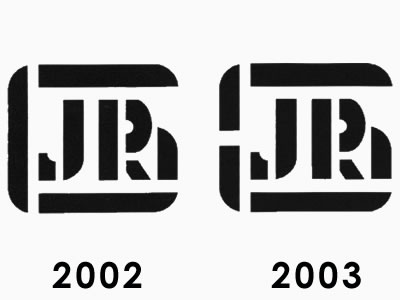 JR
JR
2002
2003